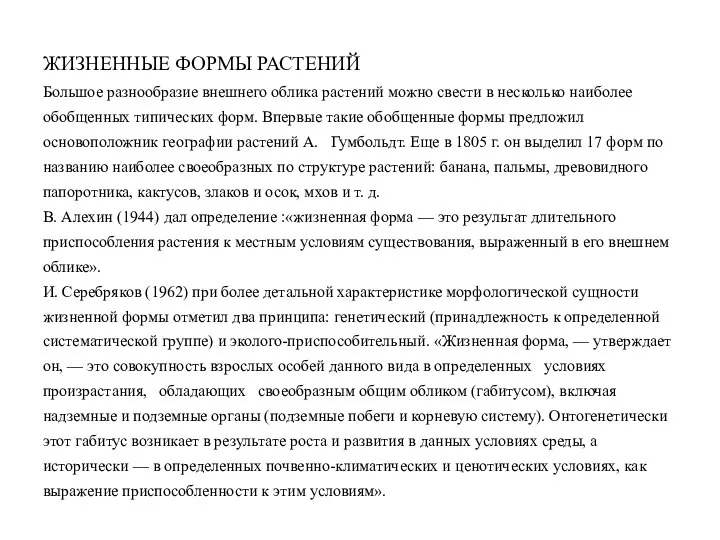 ЖИЗНЕННЫЕ ФОРМЫ РАСТЕНИЙ

Большое разнообразие внешнего облика растений можно свести в несколько наиболее обобщенных типических форм. Впервые такие обобщенные формы предложил основоположник географии растений А. Гумбольдт. Еще в 1805 г. он выделил 17 форм по названию наиболее своеобразных по структуре растений: банана, пальмы, древовидного папоротника, кактусов, злаков и осок, мхов и т. д.

В. Алехин (1944) дал определение :«жизненная форма — это результат длительного приспособления растения к местным условиям существования, выраженный в его внешнем облике».

И. Серебряков (1962) при более детальной характеристике морфологической сущности жизненной формы отметил два принципа: генетический (принадлежность к определенной систематической группе) и эколого-приспособительный. «Жизненная форма, — утверждает он, — это совокупность взрослых особей данного вида в определенных условиях произрастания, обладающих своеобразным общим обликом (габитусом), включая надземные и подземные органы (подземные побеги и корневую систему). Онтогенетически этот габитус возникает в результате роста и развития в данных условиях среды, а исторически — в определенных почвенно-климатических и ценотических условиях, как выражение приспособленности к этим условиям».